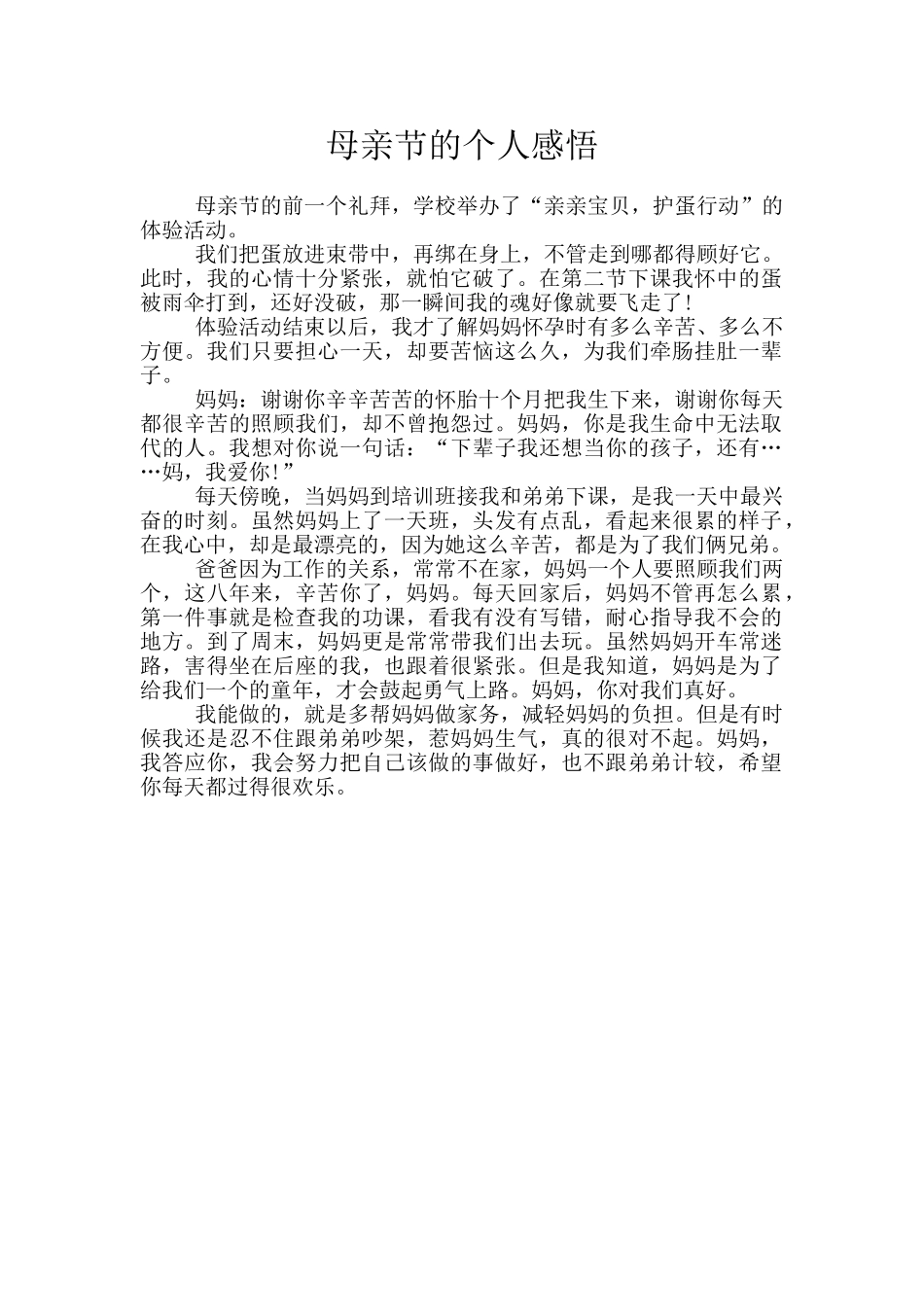 母亲节的个人感悟

母亲节的前一个礼拜，学校举办了“亲亲宝贝，护蛋行动”的体验活动。

我们把蛋放进束带中，再绑在身上，不管走到哪都得顾好它。此时，我的心情十分紧张，就怕它破了。在第二节下课我怀中的蛋被雨伞打到，还好没破，那一瞬间我的魂好像就要飞走了！

体验活动结束以后，我才了解妈妈怀孕时有多么辛苦、多么不方便。我们只要担心一天，却要苦恼这么久，为我们牵肠挂肚一辈子。

妈妈：谢谢你辛辛苦苦的怀胎十个月把我生下来，谢谢你每天都很辛苦的照顾我们，却不曾抱怨过。妈妈，你是我生命中无法取代的人。我想对你说一句话：“下辈子我还想当你的孩子，还有……妈，我爱你！”

每天傍晚，当妈妈到培训班接我和弟弟下课，是我一天中最兴奋的时刻。虽然妈妈上了一天班，头发有点乱，看起来很累的样子，在我心中，却是最漂亮的，因为她这么辛苦，都是为了我们俩兄弟。

爸爸因为工作的关系，常常不在家，妈妈一个人要照顾我们两个，这八年来，辛苦你了，妈妈。每天回家后，妈妈不管再怎么累，第一件事就是检查我的功课，看我有没有写错，耐心指导我不会的地方。到了周末，妈妈更是常常带我们出去玩。虽然妈妈开车常迷路，害得坐在后座的我，也跟着很紧张。但是我知道，妈妈是为了给我们一个的童年，才会鼓起勇气上路。妈妈，你对我们真好。

我能做的，就是多帮妈妈做家务，减轻妈妈的负担。但是有时候我还是忍不住跟弟弟吵架，惹妈妈生气，真的很对不起。妈妈，我答应你，我会努力把自己该做的事做好，也不跟弟弟计较，希望你每天都过得很欢乐。